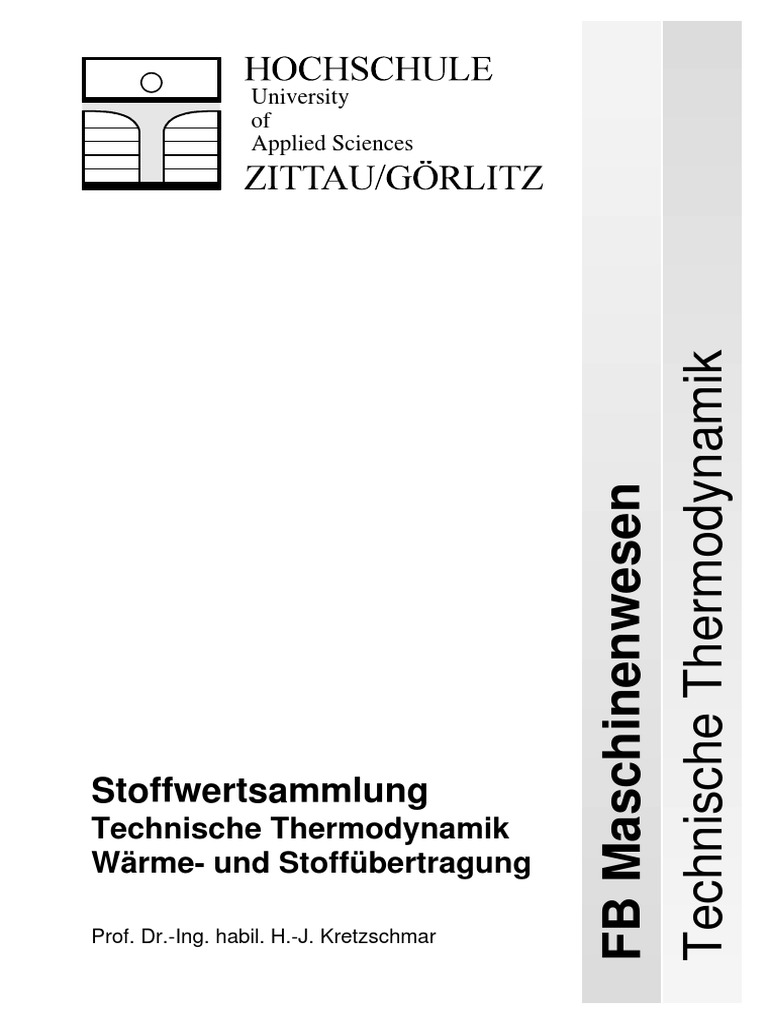 HOCHSCHULE
University
of
Applied Sciences
ZITTAU/GÖRLITZ

Stoffwertsammlung
Technische Thermodynamik
Wärme- und Stoffübertragung

Prof. Dr.-Ing. habil. H.-J. Kretzschmar

FB Maschinenwesen

Technische Thermodynamik